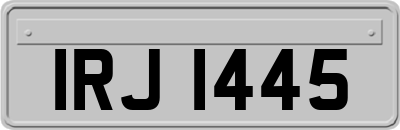 IRJ 1445